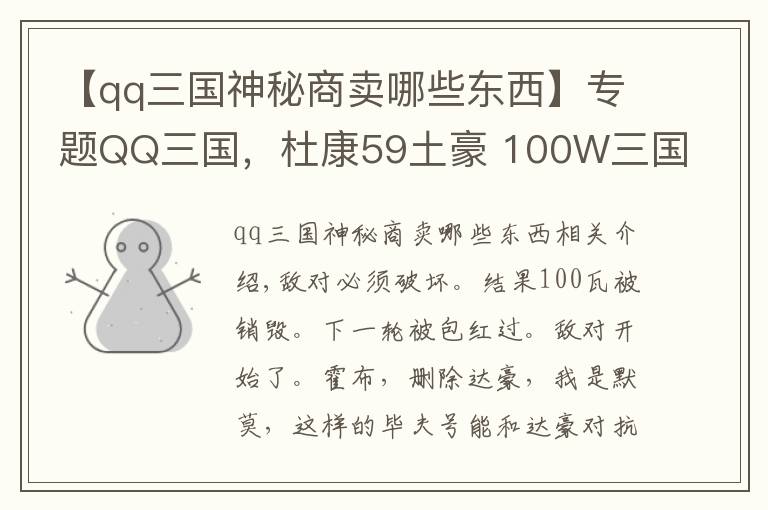 【qq三国神秘商卖哪些东西】专题QQ三国，杜康59土豪 100W三国

qq三国神秘商卖哪些东西相关介绍，敌对必须破坏。结果100瓦被销毁。下一轮被包红过。敌对开始了。霍布，删除达豪，我是默莫，这样的毕夫号能和达豪对抗